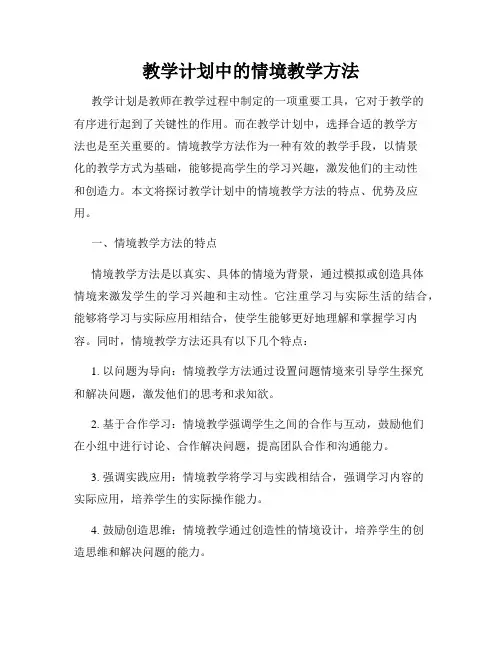 教学计划中的情境教学方法

教学计划是教师在教学过程中制定的一项重要工具，它对于教学的有序进行起到了关键性的作用。而在教学计划中，选择合适的教学方法也是至关重要的。情境教学方法作为一种有效的教学手段，以情景化的教学方式为基础，能够提高学生的学习兴趣，激发他们的主动性和创造力。本文将探讨教学计划中的情境教学方法的特点、优势及应用。

一、情境教学方法的特点

情境教学方法是以真实、具体的情境为背景，通过模拟或创造具体情境来激发学生的学习兴趣和主动性。它注重学习与实际生活的结合，能够将学习与实际应用相结合，使学生能够更好地理解和掌握学习内容。同时，情境教学方法还具有以下几个特点：

1. 以问题为导向：情境教学方法通过设置问题情境来引导学生探究和解决问题，激发他们的思考和求知欲。

2. 基于合作学习：情境教学强调学生之间的合作与互动，鼓励他们在小组中进行讨论、合作解决问题，提高团队合作和沟通能力。

3. 强调实践应用：情境教学将学习与实践相结合，强调学习内容的实际应用，培养学生的实际操作能力。

4. 鼓励创造思维：情境教学通过创造性的情境设计，培养学生的创造思维和解决问题的能力。